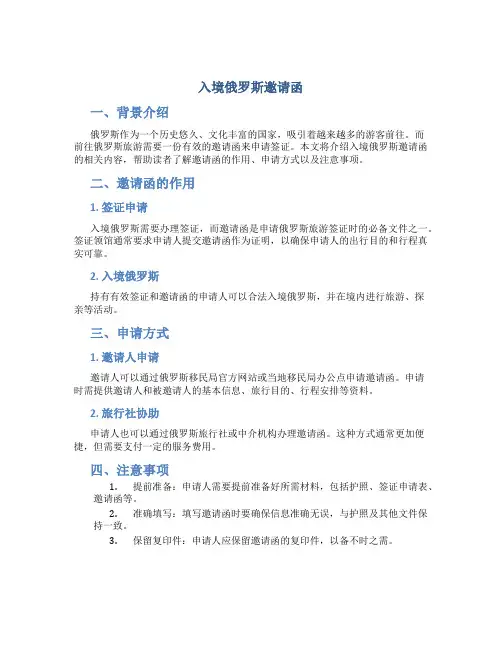 入境俄罗斯邀请函

一、背景介绍

俄罗斯作为一个历史悠久、文化丰富的国家，吸引着越来越多的游客前往。而前往俄罗斯旅游需要一份有效的邀请函来申请签证。本文将介绍入境俄罗斯邀请函的相关内容，帮助读者了解邀请函的作用、申请方式以及注意事项。

二、邀请函的作用

1. 签证申请

入境俄罗斯需要办理签证，而邀请函是申请俄罗斯旅游签证时的必备文件之一。签证领馆通常要求申请人提交邀请函作为证明，以确保申请人的出行目的和行程真实可靠。

2. 入境俄罗斯

持有有效签证和邀请函的申请人可以合法入境俄罗斯，并在境内进行旅游、探亲等活动。

三、申请方式

1. 邀请人申请

邀请人可以通过俄罗斯移民局官方网站或当地移民局办公点申请邀请函。申请时需提供邀请人和被邀请人的基本信息、旅行目的、行程安排等资料。

2. 旅行社协助

申请人也可以通过俄罗斯旅行社或中介机构办理邀请函。这种方式通常更加便捷，但需要支付一定的服务费用。

四、注意事项

1. 提前准备：申请人需要提前准备好所需材料，包括护照、签证申请表、邀请函等。

2. 准确填写：填写邀请函时要确保信息准确无误，与护照及其他文件保持一致。

3. 保留复印件：申请人应保留邀请函的复印件，以备不时之需。